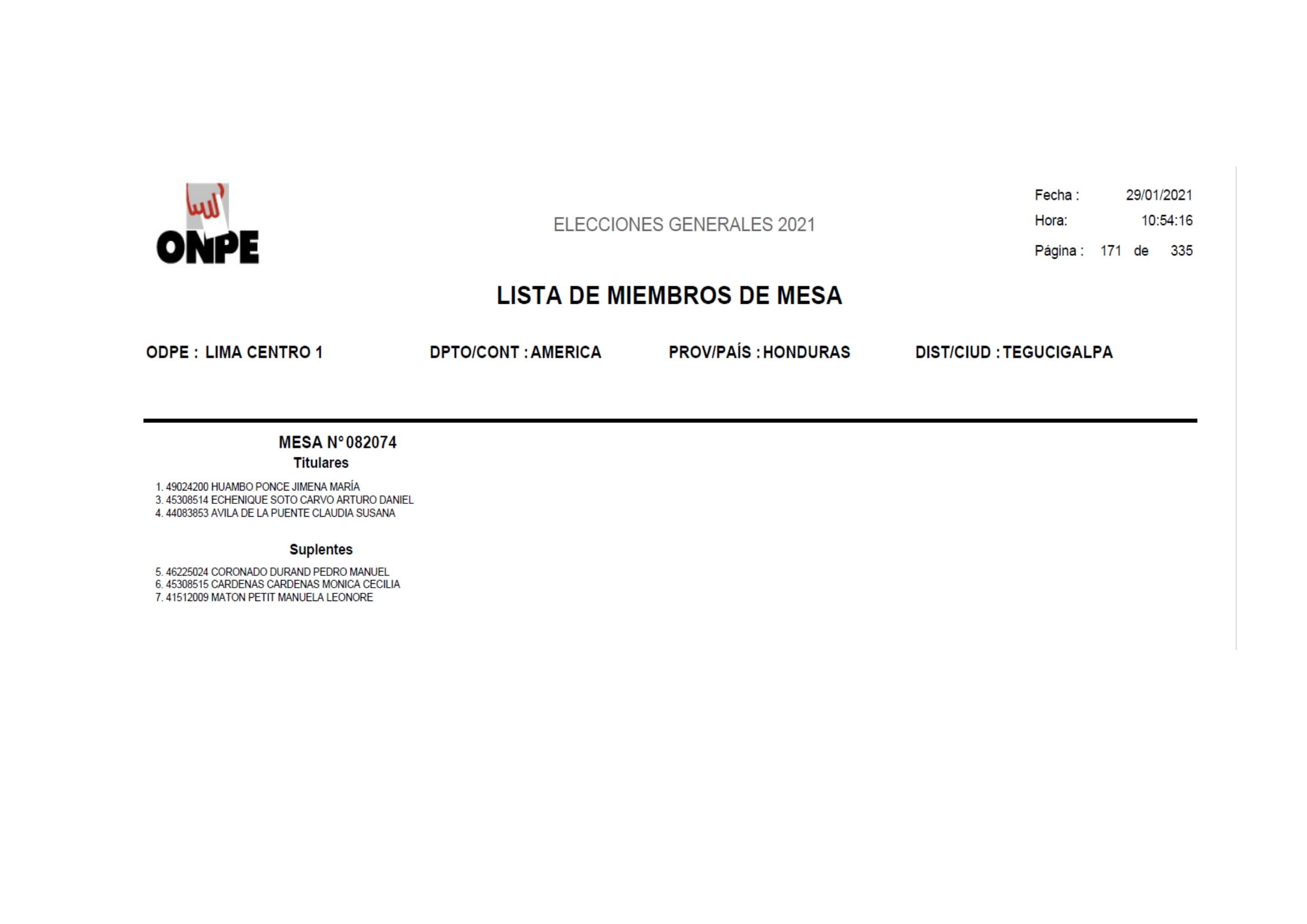 ONPE

ELECCIONES GENERALES 2021

Fecha : 29/01/2021
Hora: 10:54:16
Página : 171 de 335

LISTA DE MIEMBROS DE MESA

ODPE : LIMA CENTRO 1 DPTO/CONT : AMERICA PROV/PAÍS : HONDURAS DIST/CIUD : TEGUCIGALPA

MESA N° 082074
Titulares

1. 49024200 HUAMBO PONCE JIMENA MARÍA
3. 45308514 ECHENIQUE SOTO CARVO ARTURO DANIEL
4. 44083853 AVILA DE LA PUENTE CLAUDIA SUSANA

Suplentes

5. 46225024 CORONADO DURAND PEDRO MANUEL
6. 45308515 CARDENAS CARDENAS MONICA CECILIA
7. 41512009 MATON PETIT MANUELA LEONORE